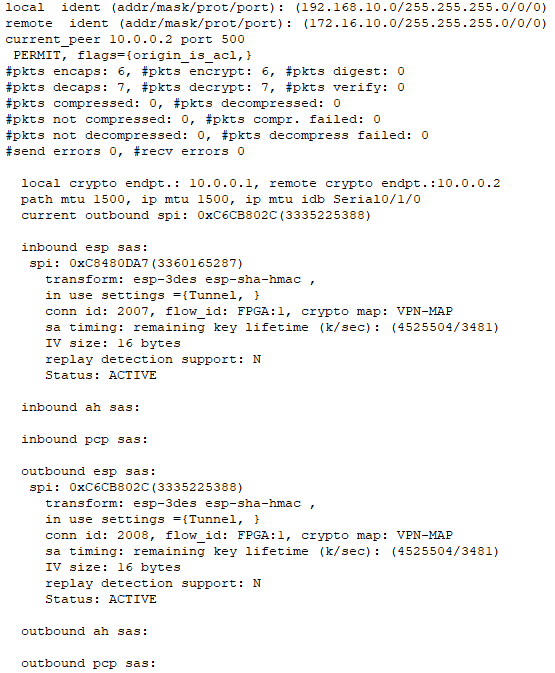 local  ident (addr/mask/prot/port): (192.168.10.0/255.255.255.0/0/0)
remote  ident (addr/mask/prot/port): (172.16.10.0/255.255.255.0/0/0)
current_peer 10.0.0.2 port 500
 PERMIT, flags={origin_is_acl,}
#pkts encaps: 6, #pkts encrypt: 6, #pkts digest: 0
#pkts decaps: 7, #pkts decrypt: 7, #pkts verify: 0
#pkts compressed: 0, #pkts decompressed: 0
#pkts not compressed: 0, #pkts compr. failed: 0
#pkts not decompressed: 0, #pkts decompress failed: 0
#send errors 0, #recv errors 0

  local crypto endpt.: 10.0.0.1, remote crypto endpt.:10.0.0.2
  path mtu 1500, ip mtu 1500, ip mtu idb Serial0/1/0
  current outbound spi: 0xC6CB802C(3335225388)

  inbound esp sas:
   spi: 0xC8480DA7(3360165287)
     transform: esp-3des esp-sha-hmac ,
     in use settings ={Tunnel, }
     conn id: 2007, flow_id: FPGA:1, crypto map: VPN-MAP
     sa timing: remaining key lifetime (k/sec): (4525504/3481)
     IV size: 16 bytes
     replay detection support: N
     Status: ACTIVE

  inbound ah sas:

  inbound pcp sas:

  outbound esp sas:
   spi: 0xC6CB802C(3335225388)
     transform: esp-3des esp-sha-hmac ,
     in use settings ={Tunnel, }
     conn id: 2008, flow_id: FPGA:1, crypto map: VPN-MAP
     sa timing: remaining key lifetime (k/sec): (4525504/3481)
     IV size: 16 bytes
     replay detection support: N
     Status: ACTIVE

  outbound ah sas:

  outbound pcp sas: